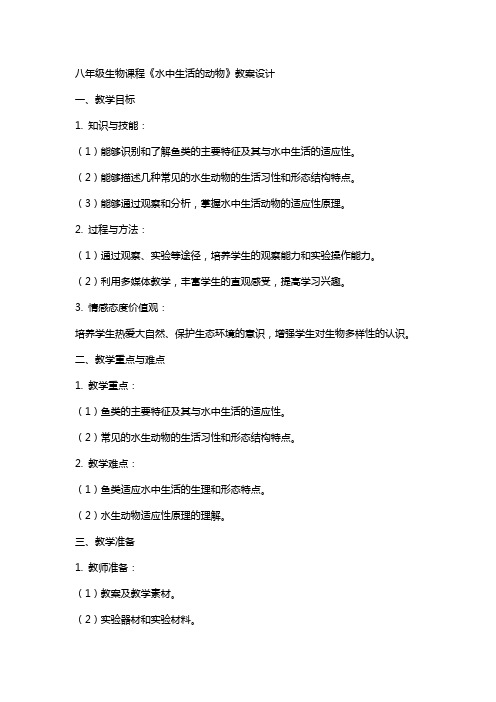 八年级生物课程《水中生活的动物》教案设计

一、教学目标

1. 知识与技能：

（1）能够识别和了解鱼类的主要特征及其与水中生活的适应性。

（2）能够描述几种常见的水生动物的生活习性和形态结构特点。

（3）能够通过观察和分析，掌握水中生活动物的适应性原理。

2. 过程与方法：

（1）通过观察、实验等途径，培养学生的观察能力和实验操作能力。

（2）利用多媒体教学，丰富学生的直观感受，提高学习兴趣。

3. 情感态度价值观：

培养学生热爱大自然、保护生态环境的意识，增强学生对生物多样性的认识。

二、教学重点与难点

1. 教学重点：

（1）鱼类的主要特征及其与水中生活的适应性。

（2）常见的水生动物的生活习性和形态结构特点。

2. 教学难点：

（1）鱼类适应水中生活的生理和形态特点。

（2）水生动物适应性原理的理解。

三、教学准备

1. 教师准备：

（1）教案及教学素材。

（2）实验器材和实验材料。